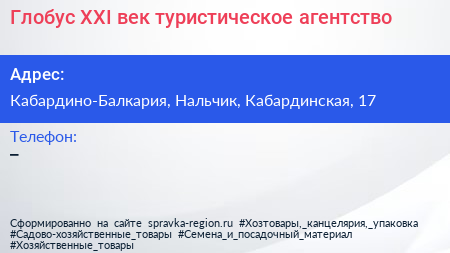 Глобус XXI век туристическое агентство

Адрес:

Кабардино-Балкария, Нальчик, Кабардинская, 17

Телефон:

–

Сформированно на сайте spravka-region.ru #Хозтовары,_канцелярия,_упаковка #Садово-хозяйственные_товары #Семена_и_посадочный_материал #Хозяйственные_товары